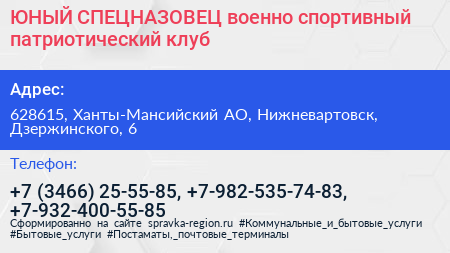 ЮНЫЙ СПЕЦНАЗОВЕЦ военно спортивный патриотический клуб

Адрес:

628615, Ханты-Мансийский АО, Нижневартовск, Дзержинского, 6

Телефон:

+7 (3466) 25-55-85, +7-982-535-74-83, +7-932-400-55-85

Сформированно на сайте spravka-region.ru #Коммунальные_и_бытовые_услуги #Бытовые_услуги #Постаматы,_почтовые_терминалы